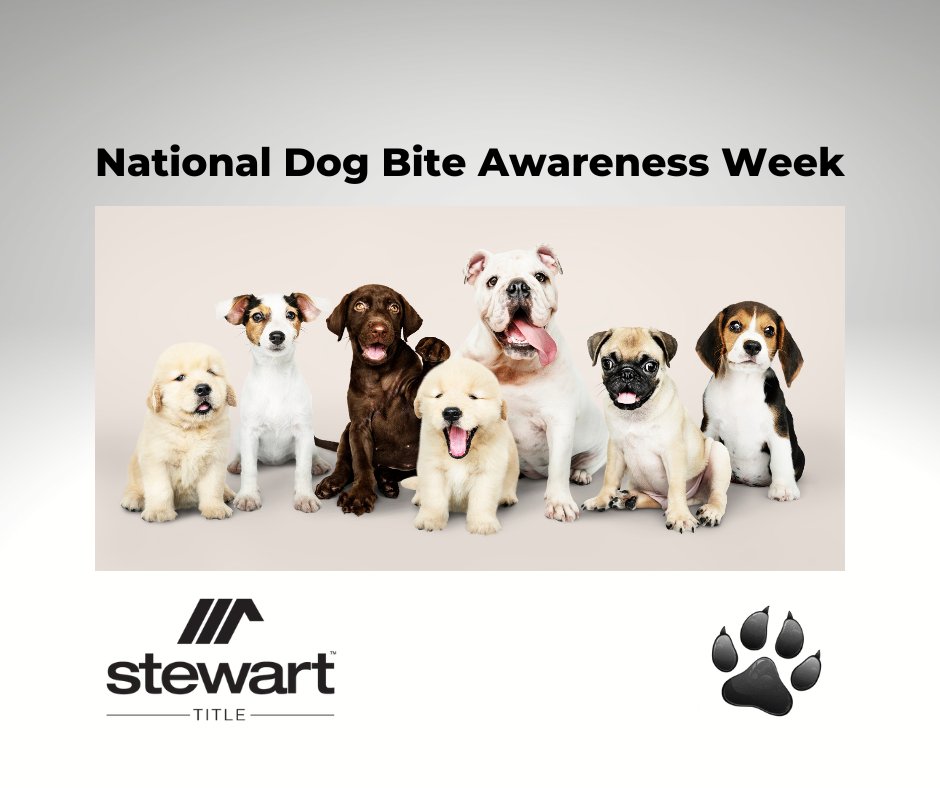 National Dog Bite Awareness Week

stewart™
TITLE